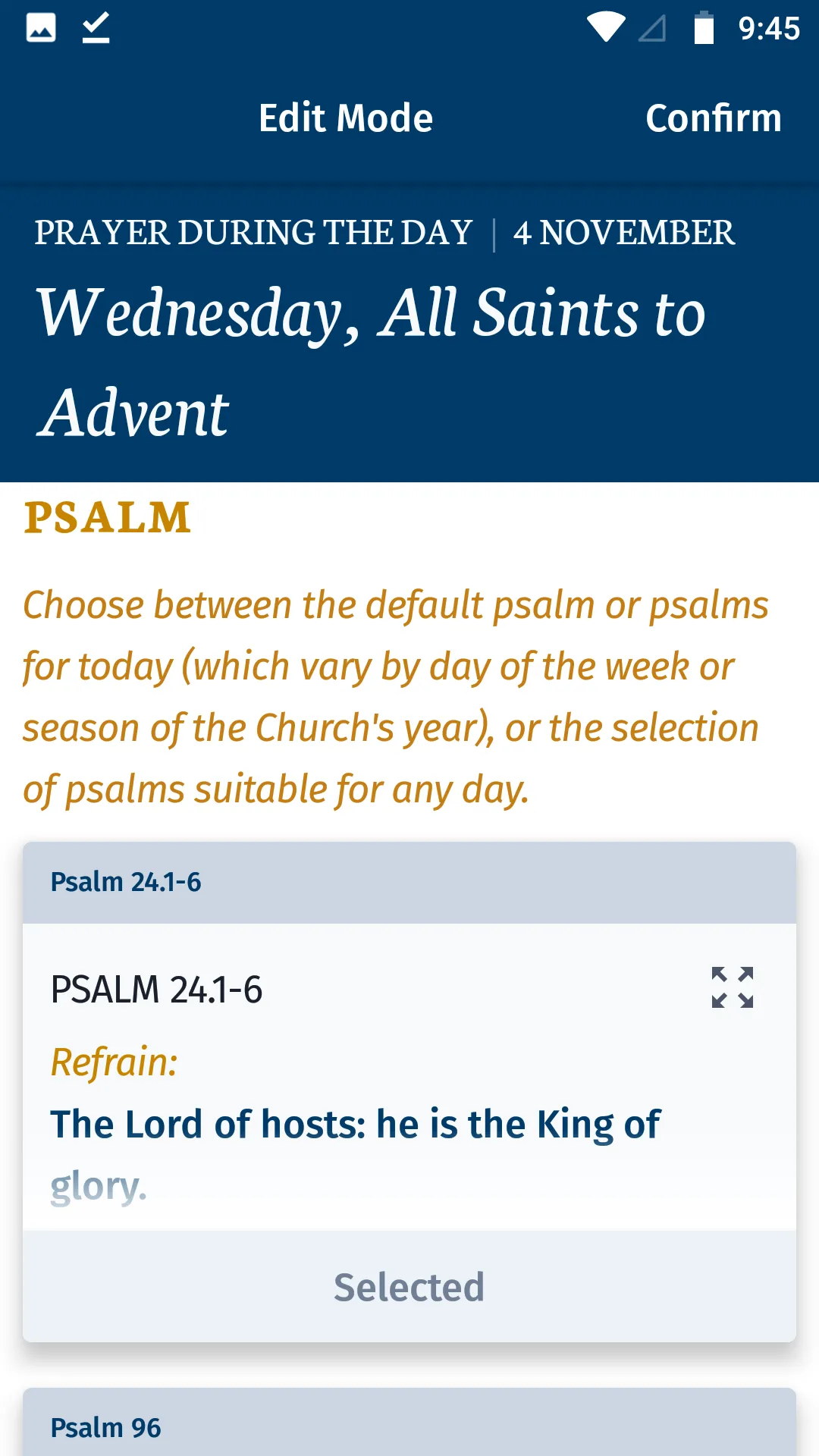 9:45

Edit Mode

Confirm

PRAYER DURING THE DAY | 4 NOVEMBER

Wednesday, All Saints to Advent

PSALM

Choose between the default psalm or psalms for today (which vary by day of the week or season of the Church's year), or the selection of psalms suitable for any day.

Psalm 24.1-6

PSALM 24.1-6

Refrain:

The Lord of hosts: he is the King of glory.

Selected

Psalm 96